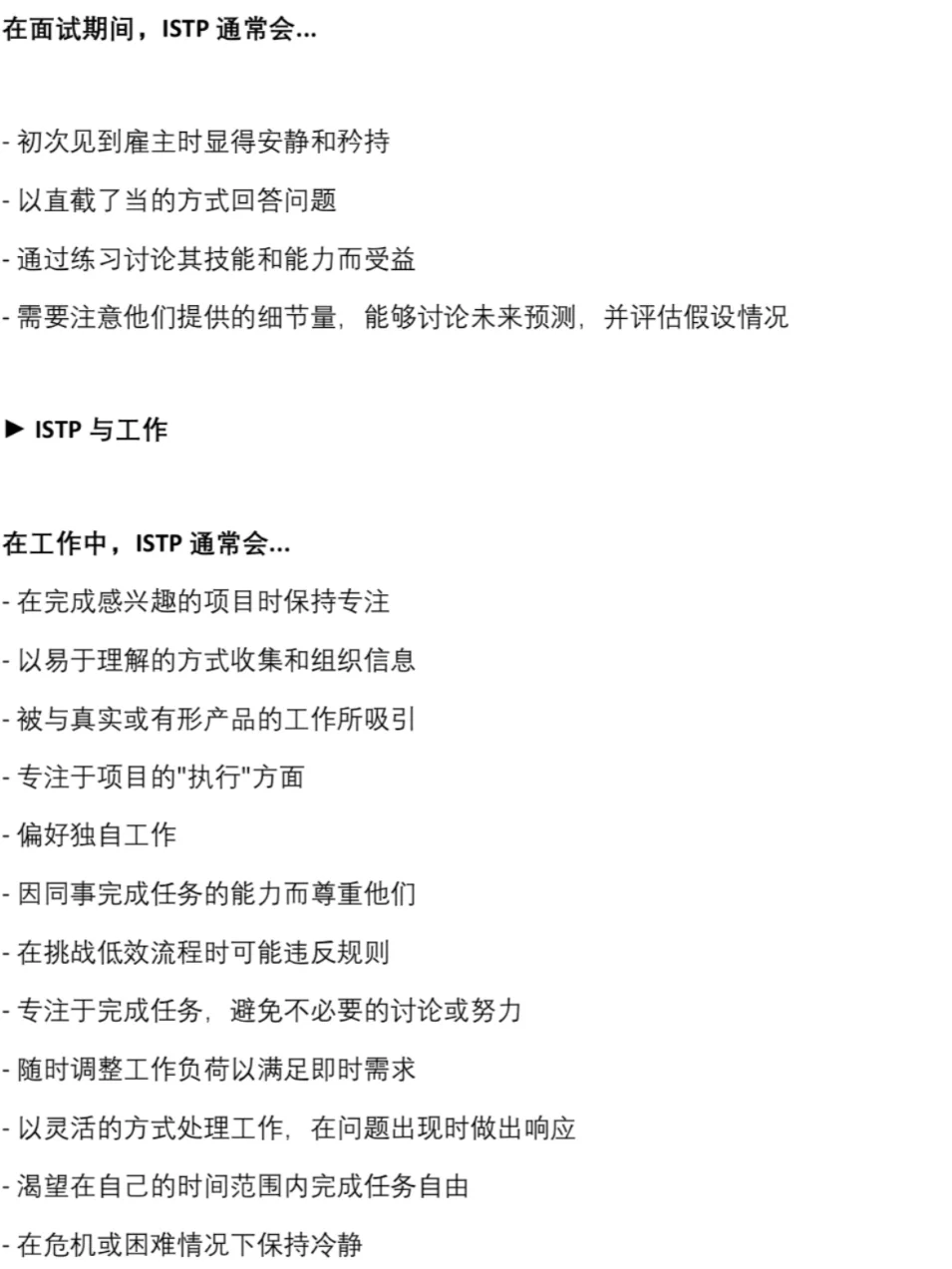 在面试期间，ISTP 通常会...

- 初次见到雇主时显得安静和矜持

- 以直截了当的方式回答问题

- 通过练习讨论其技能和能力而受益

- 需要注意他们提供的细节量，能够讨论未来预测，并评估假设情况

► ISTP 与工作

在工作中，ISTP 通常会...

- 在完成感兴趣的项目时保持专注

- 以易于理解的方式收集和组织信息

- 被与真实或有形产品的工作所吸引

- 专注于项目的"执行"方面

- 偏好独自工作

- 因同事完成任务的能力而尊重他们

- 在挑战低效流程时可能违反规则

- 专注于完成任务，避免不必要的讨论或努力

- 随时调整工作负荷以满足即时需求

- 以灵活的方式处理工作，在问题出现时做出响应

- 渴望在自己的时间范围内完成任务自由

- 在危机或困难情况下保持冷静